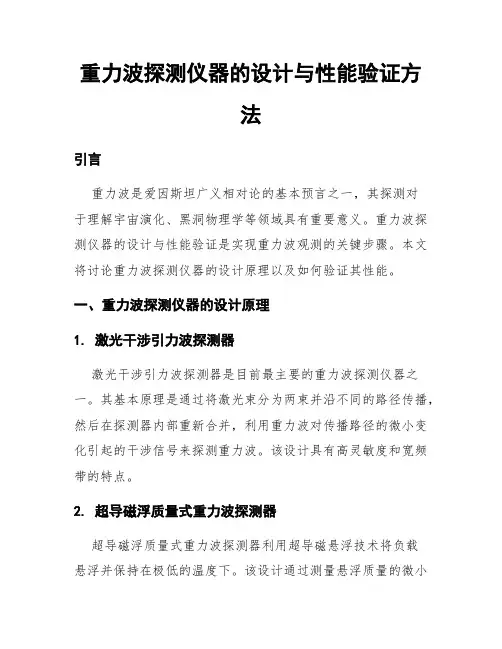 重力波探测仪器的设计与性能验证方法

引言

重力波是爱因斯坦广义相对论的基本预言之一，其探测对于理解宇宙演化、黑洞物理学等领域具有重要意义。重力波探测仪器的设计与性能验证是实现重力波观测的关键步骤。本文将讨论重力波探测仪器的设计原理以及如何验证其性能。

一、重力波探测仪器的设计原理

1. 激光干涉引力波探测器

激光干涉引力波探测器是目前最主要的重力波探测仪器之一。其基本原理是通过将激光束分为两束并沿不同的路径传播，然后在探测器内部重新合并，利用重力波对传播路径的微小变化引起的干涉信号来探测重力波。该设计具有高灵敏度和宽频带的特点。

2. 超导磁浮质量式重力波探测器

超导磁浮质量式重力波探测器利用超导磁悬浮技术将负载悬浮并保持在极低的温度下。该设计通过测量悬浮质量的微小